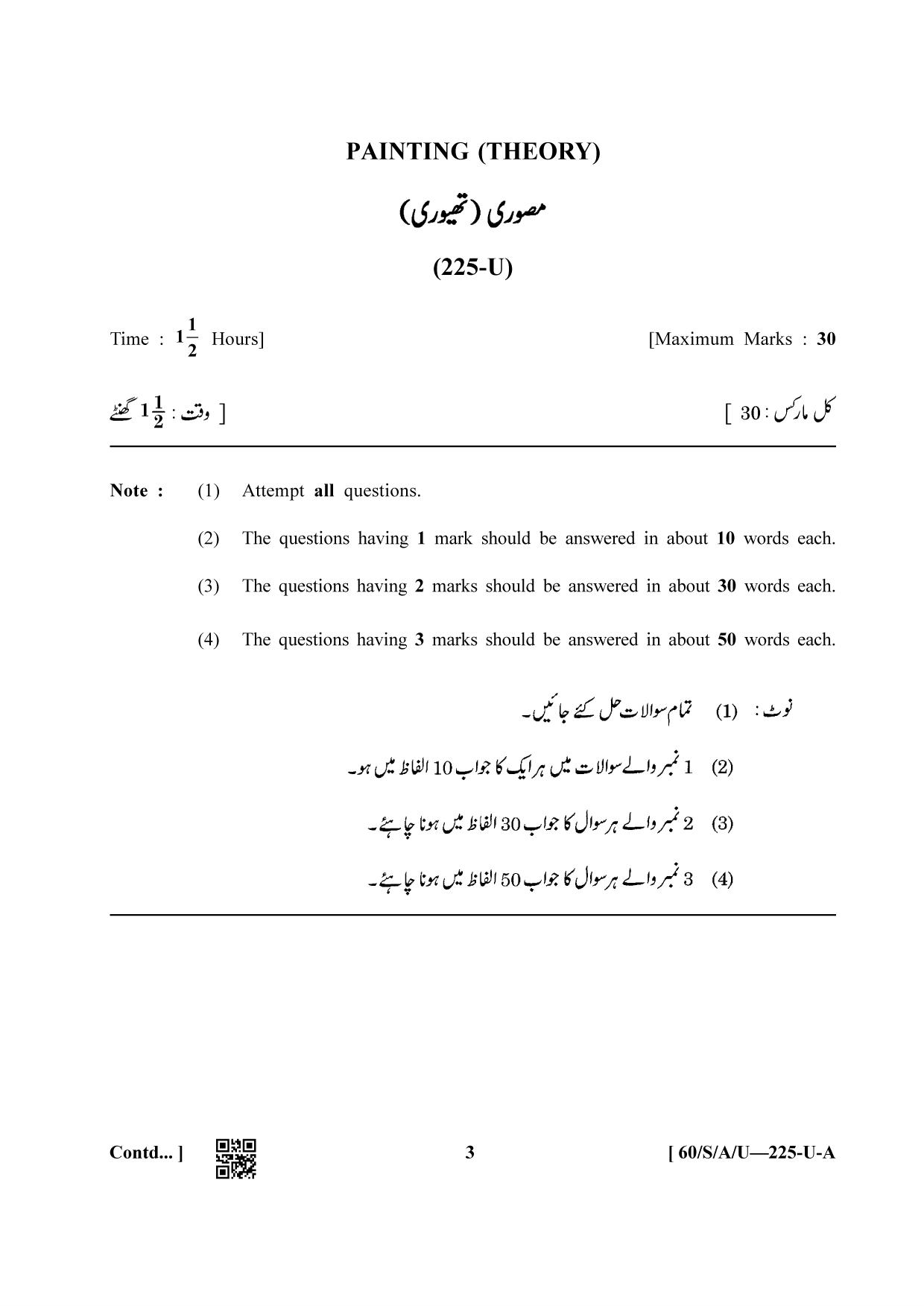 PAINTING (THEORY)

مصوری (تھیوری)

(225-U)

Time : $1\frac{1}{2}$ Hours]

[Maximum Marks : 30

وقت : $1\frac{1}{2}$ گھنٹے ]

[ کل مارکس : 30

Note : (1) Attempt all questions.

(2) The questions having 1 mark should be answered in about 10 words each.

(3) The questions having 2 marks should be answered in about 30 words each.

(4) The questions having 3 marks should be answered in about 50 words each.

نوٹ : (1) تمام سوالات حل کئے جائیں۔

(2) 1 نمبر والے سوالات میں ہر ایک کا جواب 10 الفاظ میں ہو۔

(3) 2 نمبر والے ہر سوال کا جواب 30 الفاظ میں ہونا چاہئے۔

(4) 3 نمبر والے ہر سوال کا جواب 50 الفاظ میں ہونا چاہئے۔

Contd... ]

3

[ 60/S/A/U—225-U-A